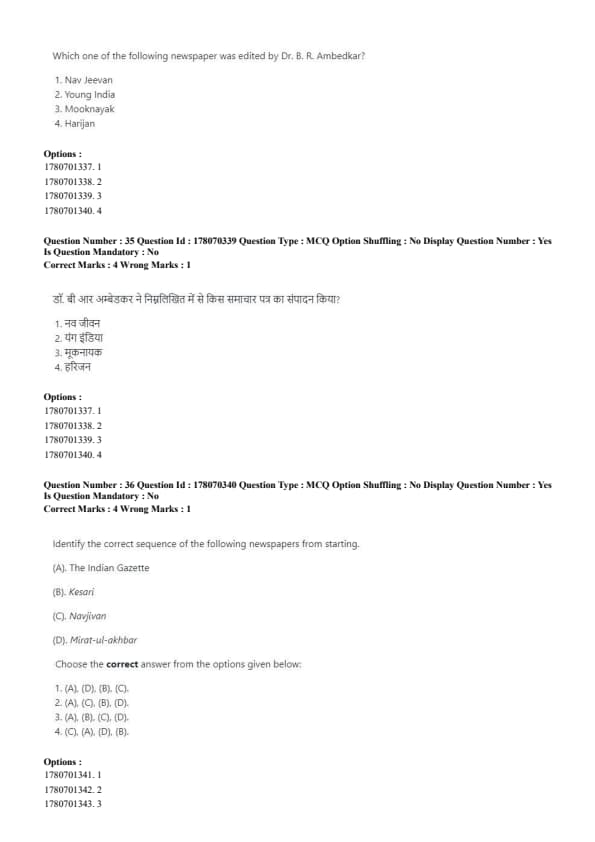 Which one of the following newspaper was edited by Dr. B. R. Ambedkar?

1. Nav Jeevan
2. Young India
3. Mooknayak
4. Harijan

Options :
1780701337. 1
1780701338. 2
1780701339. 3
1780701340. 4

Question Number : 35 Question Id : 178070339 Question Type : MCQ Option Shuffling : No Display Question Number : Yes
Is Question Mandatory : No
Correct Marks : 4 Wrong Marks : 1

डॉ. बी आर अम्बेडकर ने निम्नलिखित में से किस समाचार पत्र का संपादन किया?

1. नव जीवन
2. यंग इंडिया
3. मूकनायक
4. हरिजन

Options :
1780701337. 1
1780701338. 2
1780701339. 3
1780701340. 4

Question Number : 36 Question Id : 178070340 Question Type : MCQ Option Shuffling : No Display Question Number : Yes
Is Question Mandatory : No
Correct Marks : 4 Wrong Marks : 1

Identify the correct sequence of the following newspapers from starting.

(A). The Indian Gazette

(B). Kesari

(C). Navjivan

(D). Mirat-ul-akhbar

Choose the correct answer from the options given below:

1. (A), (D), (B), (C).
2. (A), (C), (B), (D).
3. (A), (B), (C), (D).
4. (C), (A), (D), (B).

Options :
1780701341. 1
1780701342. 2
1780701343. 3